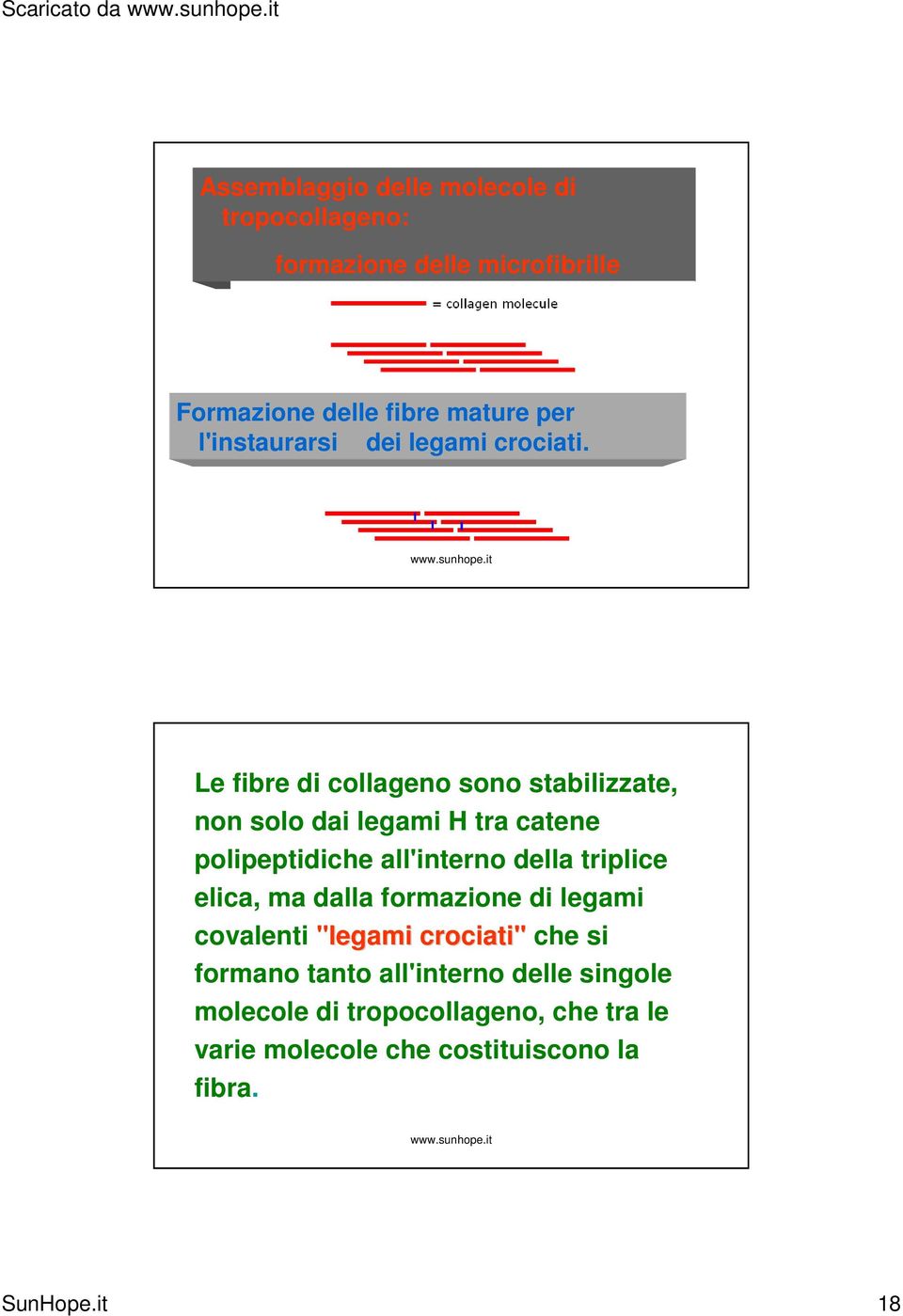 Scaricato da www.sunhope.it

Assemblaggio delle molecole di tropocollageno:

formazione delle microfibrille

= collagen molecule

Formazione delle fibre mature per l'instaurarsi dei legami crociati.

www.sunhope.it

Le fibre di collageno sono stabilizzate, non solo dai legami H tra catene polipeptidiche all'interno della triplice elica, ma dalla formazione di legami covalenti "legami crociati" che si formano tanto all'interno delle singole molecole di tropocollageno, che tra le varie molecole che costituiscono la fibra.

www.sunhope.it

SunHope.it

18